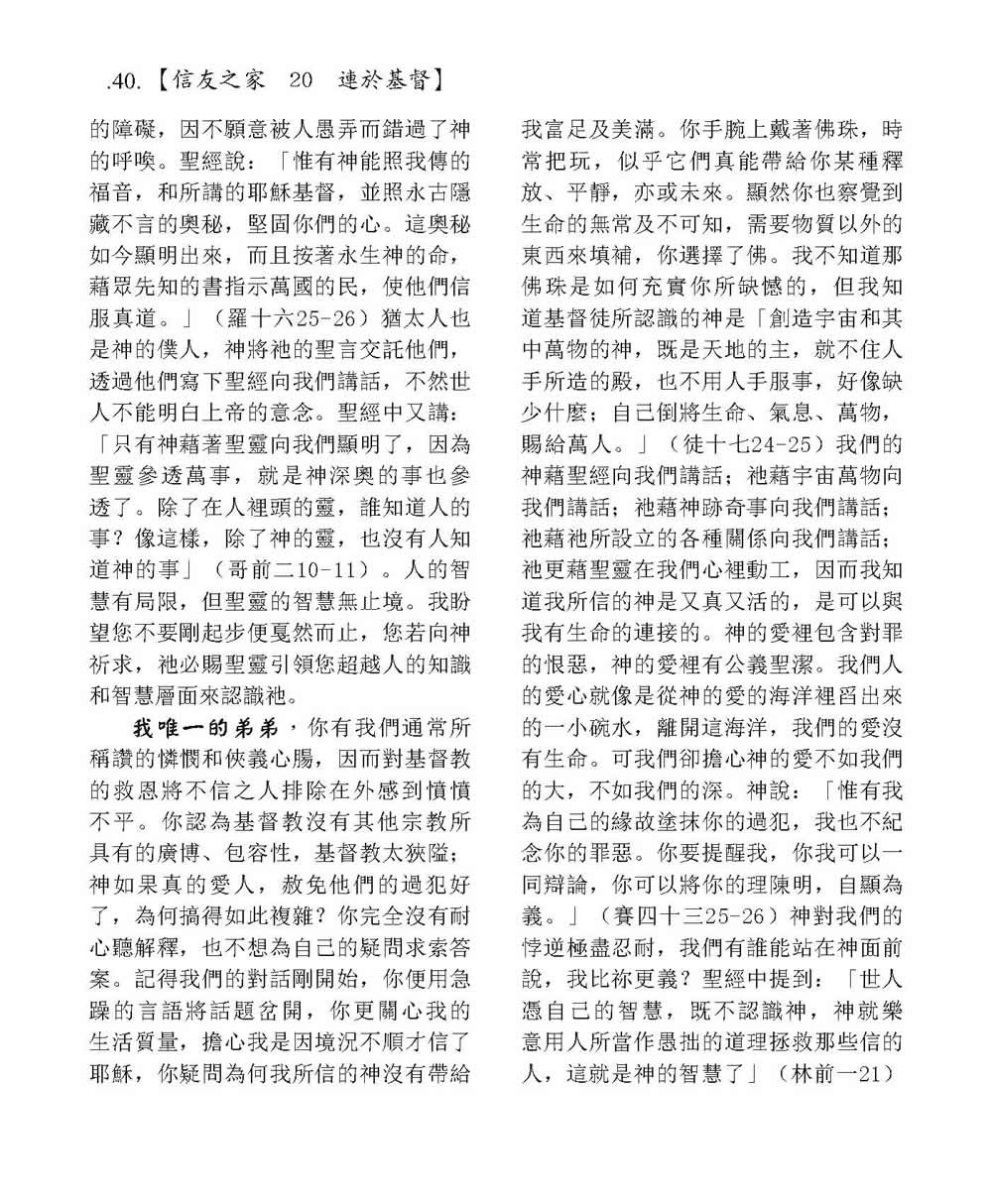 .40.【信友之家　20　連於基督】

的障礙，因不願意被人愚弄而錯過了神的呼喚。聖經說：「惟有神能照我傳的福音，和所講的耶穌基督，並照永古隱藏不言的奧秘，堅固你們的心。這奧秘如今顯明出來，而且按著永生神的命，藉眾先知的書指示萬國的民，使他們信服真道。」（羅十六25-26）猶太人也是神的僕人，神將祂的聖言交託他們，透過他們寫下聖經向我們講話，不然世人不能明白上帝的意念。聖經中又講：「只有神藉著聖靈向我們顯明了，因為聖靈參透萬事，就是神深奧的事也參透了。除了在人裡頭的靈，誰知道人的事？像這樣，除了神的靈，也沒有人知道神的事」（哥前二10-11）。人的智慧有局限，但聖靈的智慧無止境。我盼望您不要剛起步便戛然而止，您若向神祈求，祂必賜聖靈引領您超越人的知識和智慧層面來認識祂。

我唯一的弟弟，你有我們通常所稱讚的憐憫和俠義心腸，因而對基督教的救恩將不信之人排除在外感到憤憤不平。你認為基督教沒有其他宗教所具有的廣博、包容性，基督教太狹隘；神如果真的愛人，赦免他們的過犯好了，為何搞得如此複雜？你完全沒有耐心聽解釋，也不想為自己的疑問求索答案。記得我們的對話剛開始，你便用急躁的言語將話題岔開，你更關心我的生活質量，擔心我是因境況不順才信了耶穌，你疑問為何我所信的神沒有帶給我富足及美滿。你手腕上戴著佛珠，時常把玩，似乎它們真能帶給你某種釋放、平靜，亦或未來。顯然你也察覺到生命的無常及不可知，需要物質以外的東西來填補，你選擇了佛。我不知道那佛珠是如何充實你所缺憾的，但我知道基督徒所認識的神是「創造宇宙和其中萬物的神，既是天地的主，就不住人手所造的殿，也不用人手服事，好像缺少什麼；自己倒將生命、氣息、萬物，賜給萬人。」（徒十七24-25）我們的神藉聖經向我們講話；祂藉宇宙萬物向我們講話；祂藉神跡奇事向我們講話；祂藉祂所設立的各種關係向我們講話；祂更藉聖靈在我們心裡動工，因而我知道我所信的神是又真又活的，是可以與我有生命的連接的。神的愛裡包含對罪的恨惡，神的愛裡有公義聖潔。我們人的愛心就像是從神的愛的海洋裡舀出來的一小碗水，離開這海洋，我們的愛沒有生命。可我們卻擔心神的愛不如我們的大，不如我們的深。神說：「惟有我為自己的緣故塗抹你的過犯，我也不紀念你的罪惡。你要提醒我，你我可以一同辯論，你可以將你的理陳明，自顯為義。」（賽四十三25-26）神對我們的悖逆極盡忍耐，我們有誰能站在神面前說，我比祢更義？聖經中提到：「世人憑自己的智慧，既不認識神，神就樂意用人所當作愚拙的道理拯救那些信的人，這就是神的智慧了」（林前一21）